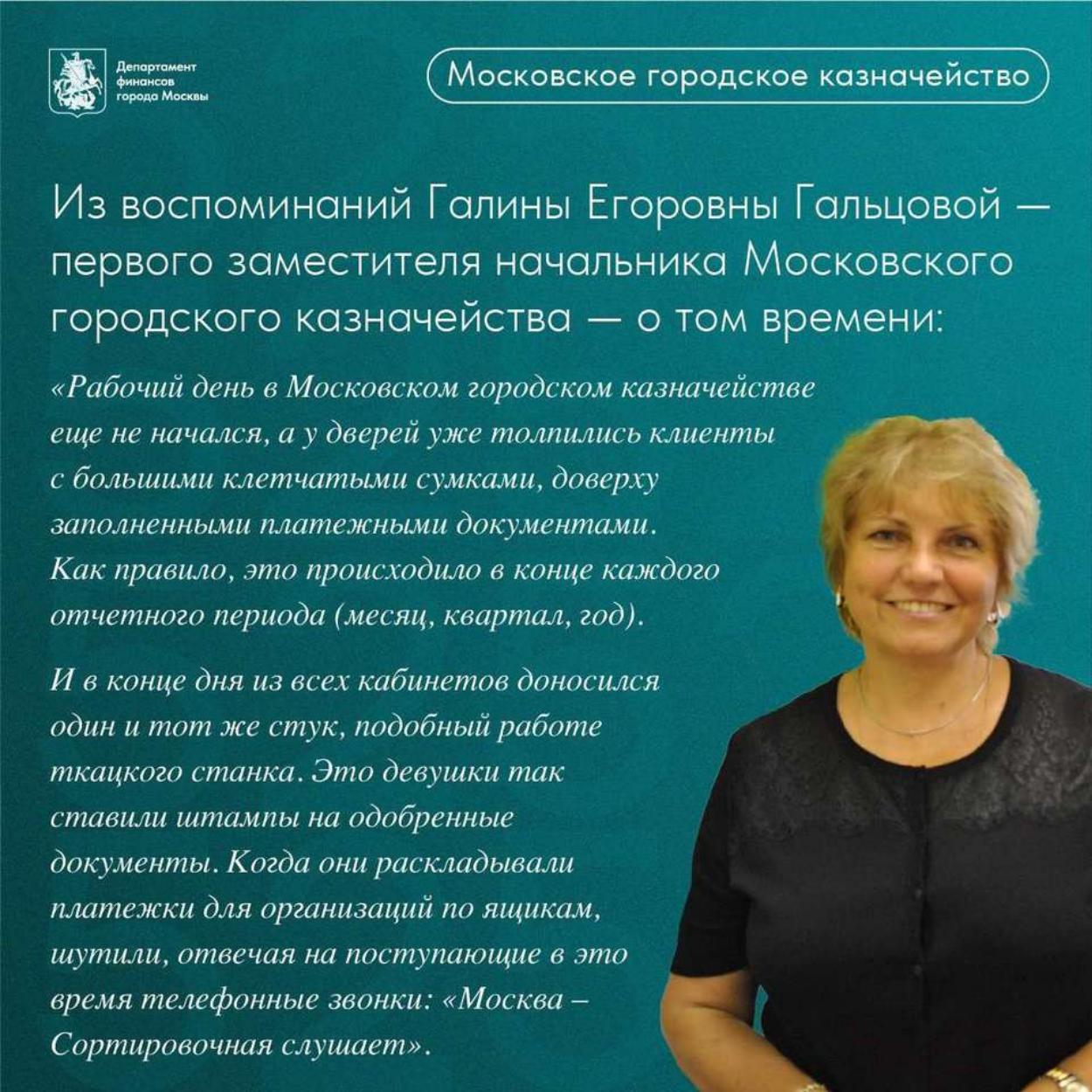 Департамент
финансов
города Москвы

Московское городское казначейство

Из воспоминаний Галины Егоровны Гальцовой — первого заместителя начальника Московского городского казначейства — о том времени:

«Рабочий день в Московском городском казначействе еще не начался, а у дверей уже толпились клиенты с большими клетчатыми сумками, доверху заполненными платежными документами. Как правило, это происходило в конце каждого отчетного периода (месяц, квартал, год).

И в конце дня из всех кабинетов доносился один и тот же стук, подобный работе ткацкого станка. Это девушки так ставили штампы на одобренные документы. Когда они раскладывали платежки для организаций по ящикам, шутили, отвечая на поступающие в это время телефонные звонки: «Москва – Сортировочная слушает».